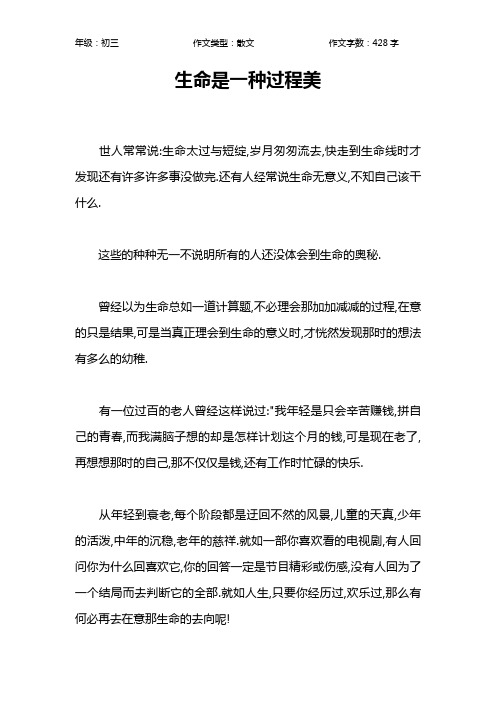 年级：初三　　作文类型：散文　　作文字数：428 字

生命是一种过程美

世人常常说:生命太过与短绽,岁月匆匆流去,快走到生命线时才发现还有许多许多事没做完.还有人经常说生命无意义,不知自己该干什么.

这些的种种无一不说明所有的人还没体会到生命的奥秘.

曾经以为生命总如一道计算题,不必理会那加加减减的过程,在意的只是结果,可是当真正理会到生命的意义时,才恍然发现那时的想法有多么的幼稚.

有一位过百的老人曾经这样说过:"我年轻是只会辛苦赚钱,拼自己的青春,而我满脑子想的却是怎样计划这个月的钱,可是现在老了,再想想那时的自己,那不仅仅是钱,还有工作时忙碌的快乐.

从年轻到衰老,每个阶段都是迂回不然的风景,儿童的天真,少年的活泼,中年的沉稳,老年的慈祥.就如一部你喜欢看的电视剧,有人回问你为什么回喜欢它,你的回答一定是节目精彩或伤感,没有人回为了一个结局而去判断它的全部.就如人生,只要你经历过,欢乐过,那么有何必再去在意那生命的去向呢!